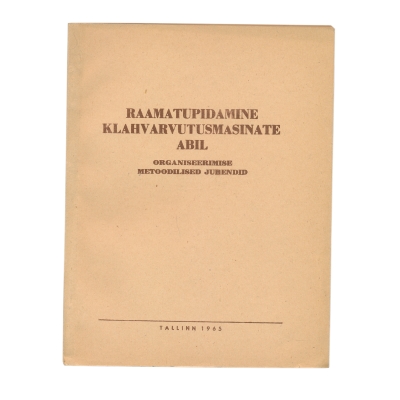 RAAMATUPIDAMINE
KLAHVARVUTUSMASINATE
ABIL

ORGANISEERIMISE
METOODILISED JUHENDID

TALLINN 1965